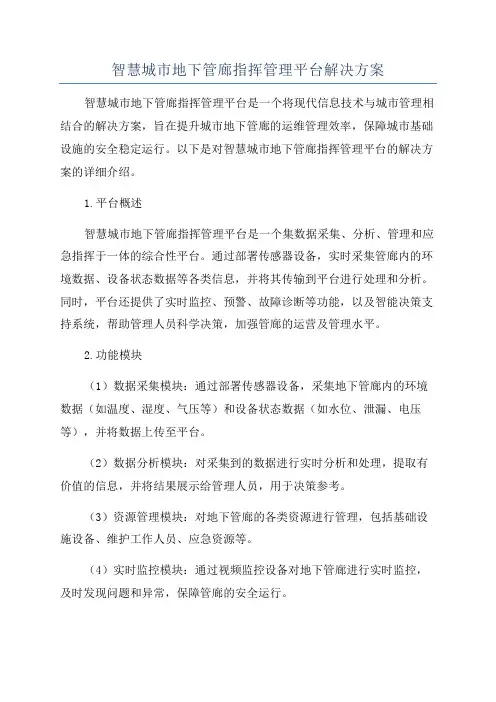 智慧城市地下管廊指挥管理平台解决方案

智慧城市地下管廊指挥管理平台是一个将现代信息技术与城市管理相结合的解决方案，旨在提升城市地下管廊的运维管理效率，保障城市基础设施的安全稳定运行。以下是对智慧城市地下管廊指挥管理平台的解决方案的详细介绍。

1.平台概述

智慧城市地下管廊指挥管理平台是一个集数据采集、分析、管理和应急指挥于一体的综合性平台。通过部署传感器设备，实时采集管廊内的环境数据、设备状态数据等各类信息，并将其传输到平台进行处理和分析。同时，平台还提供了实时监控、预警、故障诊断等功能，以及智能决策支持系统，帮助管理人员科学决策，加强管廊的运营及管理水平。

2.功能模块

（1）数据采集模块：通过部署传感器设备，采集地下管廊内的环境数据（如温度、湿度、气压等）和设备状态数据（如水位、泄漏、电压等），并将数据上传至平台。

（2）数据分析模块：对采集到的数据进行实时分析和处理，提取有价值的信息，并将结果展示给管理人员，用于决策参考。

（3）资源管理模块：对地下管廊的各类资源进行管理，包括基础设施设备、维护工作人员、应急资源等。

（4）实时监控模块：通过视频监控设备对地下管廊进行实时监控，及时发现问题和异常，保障管廊的安全运行。